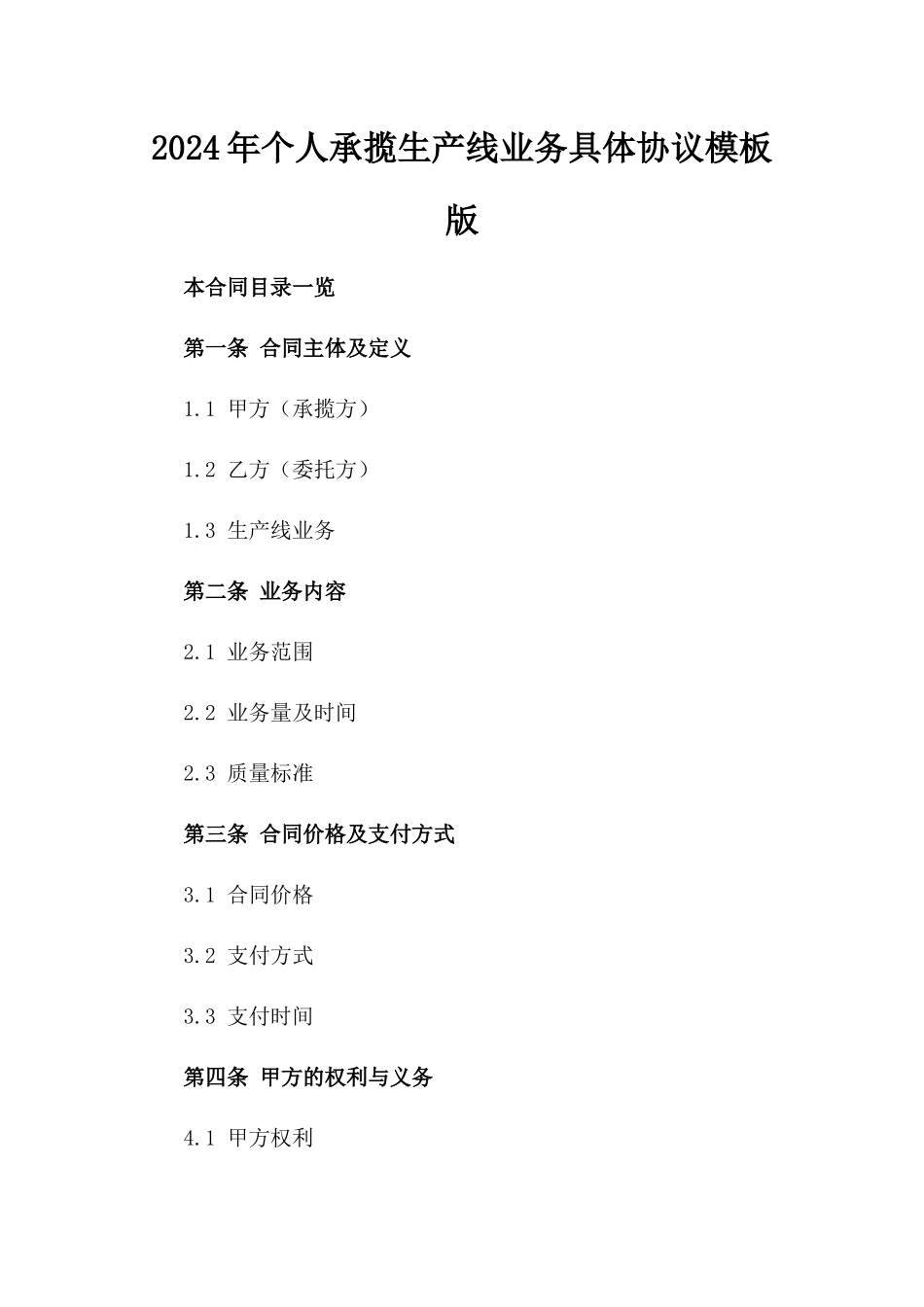 2024年个人承揽生产线业务具体协议模板版

本合同目录一览

第一条 合同主体及定义

1.1 甲方（承揽方）

1.2 乙方（委托方）

1.3 生产线业务

第二条 业务内容

2.1 业务范围

2.2 业务量及时间

2.3 质量标准

第三条 合同价格及支付方式

3.1 合同价格

3.2 支付方式

3.3 支付时间

第四条 甲方的权利与义务

4.1 甲方权利